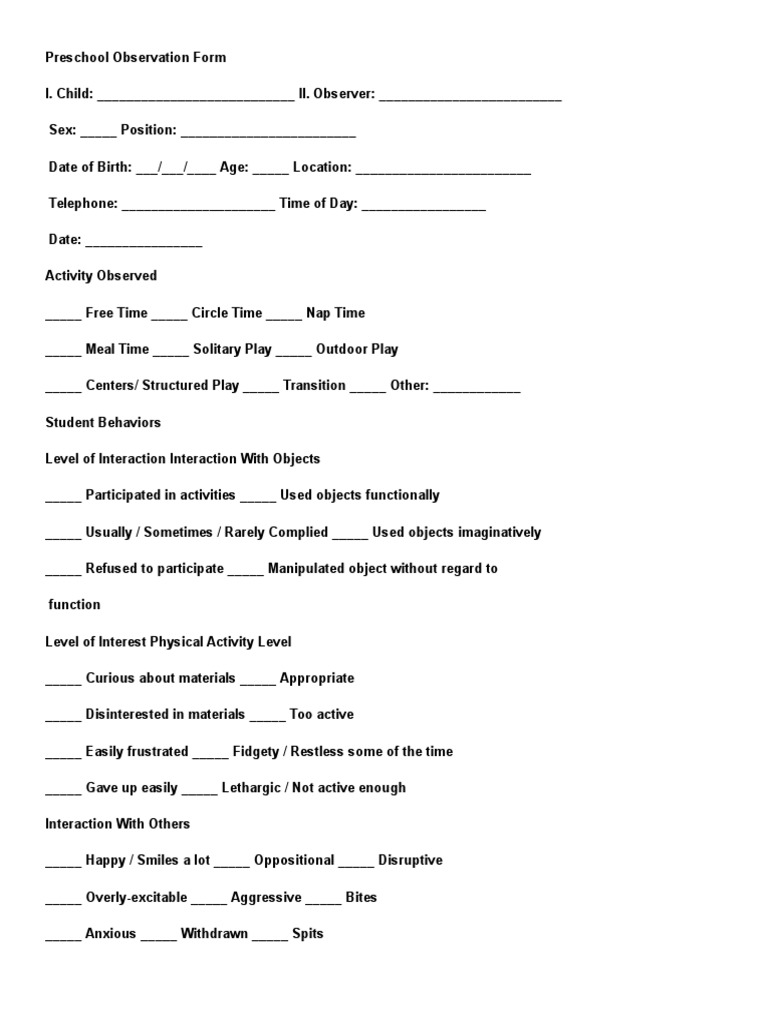 Preschool Observation Form

I. Child: ____ II. Observer: ____

Sex: ____ Position: ____

Date of Birth: ____/____/____ Age: ____ Location: ____

Telephone: ____ Time of Day: ____

Date: ____

Activity Observed

____ Free Time ____ Circle Time ____ Nap Time

____ Meal Time ____ Solitary Play ____ Outdoor Play

____ Centers/ Structured Play ____ Transition ____ Other: ____

Student Behaviors

Level of Interaction Interaction With Objects

____ Participated in activities ____ Used objects functionally

____ Usually / Sometimes / Rarely Complied ____ Used objects imaginatively

____ Refused to participate ____ Manipulated object without regard to function

Level of Interest Physical Activity Level

____ Curious about materials ____ Appropriate

____ Disinterested in materials ____ Too active

____ Easily frustrated ____ Fidgety / Restless some of the time

____ Gave up easily ____ Lethargic / Not active enough

Interaction With Others

____ Happy / Smiles a lot ____ Oppositional ____ Disruptive

____ Overly-excitable ____ Aggressive ____ Bites

____ Anxious ____ Withdrawn ____ Spits